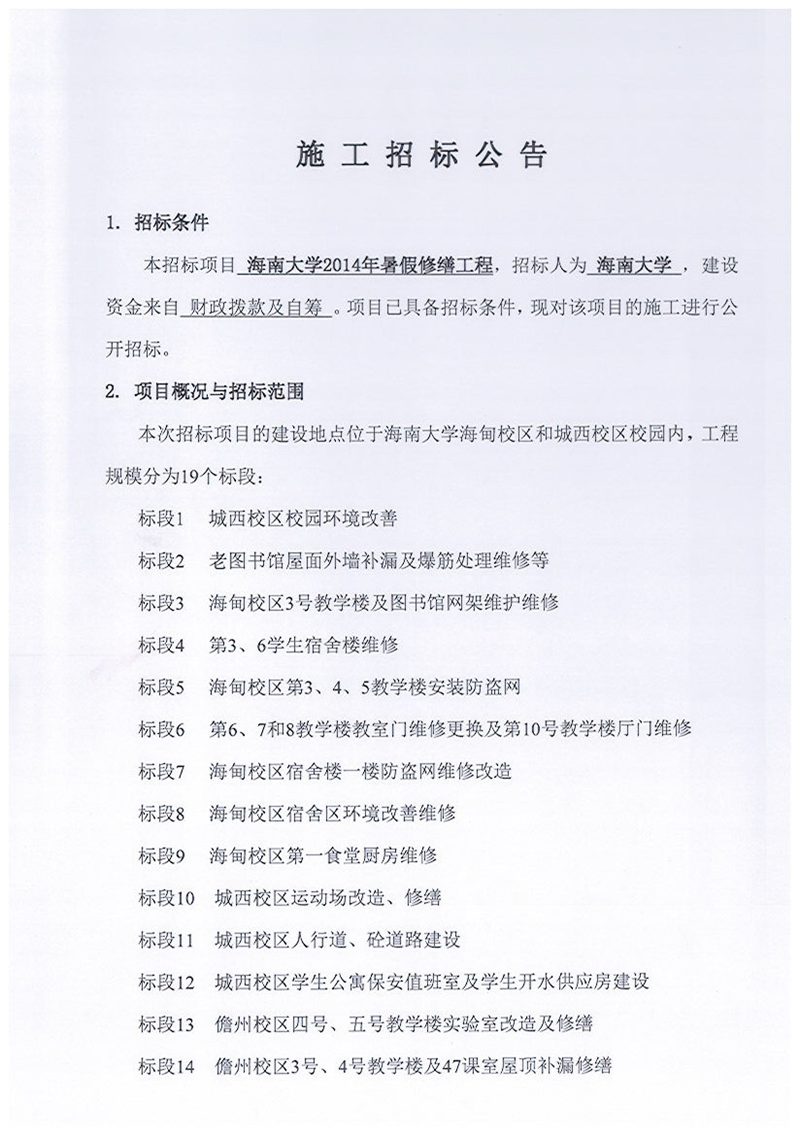 施工招标公告

1. 招标条件

本招标项目 海南大学2014年暑假修缮工程，招标人为 海南大学 ，建设资金来自 财政拨款及自筹 。项目已具备招标条件，现对该项目的施工进行公开招标。

2. 项目概况与招标范围

本次招标项目的建设地点位于海南大学海甸校区和城西校区校园内，工程规模分为19个标段：

标段1 城西校区校园环境改善

标段2 老图书馆屋面外墙补漏及爆筋处理维修等

标段3 海甸校区3号教学楼及图书馆网架维护维修

标段4 第3、6学生宿舍楼维修

标段5 海甸校区第3、4、5教学楼安装防盗网

标段6 第6、7和8教学楼教室门维修更换及第10号教学楼厅门维修

标段7 海甸校区宿舍楼一楼防盗网维修改造

标段8 海甸校区宿舍区环境改善维修

标段9 海甸校区第一食堂厨房维修

标段10 城西校区运动场改造、修缮

标段11 城西校区人行道、砼道路建设

标段12 城西校区学生公寓保安值班室及学生开水供应房建设

标段13 儋州校区四号、五号教学楼实验室改造及修缮

标段14 儋州校区3号、4号教学楼及47课室屋顶补漏修缮